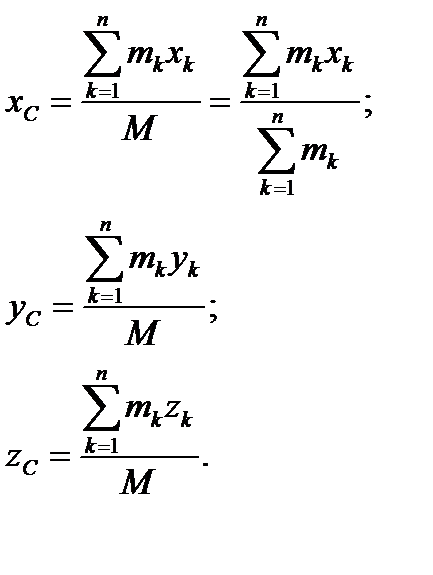 $x_C = \frac{\sum_{k=1}^{n} m_k x_k}{M} = \frac{\sum_{k=1}^{n} m_k x_k}{\sum_{k=1}^{n} m_k};$

$y_C = \frac{\sum_{k=1}^{n} m_k y_k}{M};$

$z_C = \frac{\sum_{k=1}^{n} m_k z_k}{M}.$